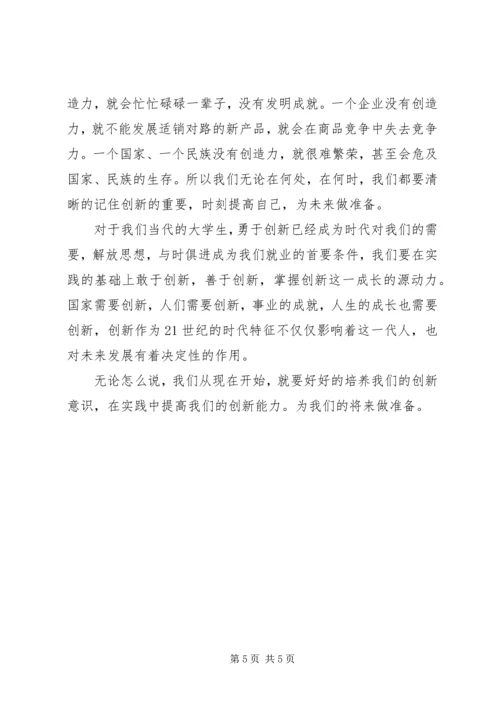 造力，就会忙忙碌碌一辈子，没有发明成就。一个企业没有创造力，就不能发展适销对路的新产品，就会在商品竞争中失去竞争力。一个国家、一个民族没有创造力，就很难繁荣，甚至会危及国家、民族的生存。所以我们无论在何处，在何时，我们都要清晰的记住创新的重要，时刻提高自己，为未来做准备。

对于我们当代的大学生，勇于创新已经成为时代对我们的需要，解放思想，与时俱进成为我们就业的首要条件，我们要在实践的基础上敢于创新，善于创新，掌握创新这一成长的源动力。国家需要创新，人们需要创新，事业的成就，人生的成长也需要创新，创新作为21世纪的时代特征不仅仅影响着这一代人，也对未来发展有着决定性的作用。

无论怎么说，我们从现在开始，就要好好的培养我们的创新意识，在实践中提高我们的创新能力。为我们的将来做准备。

第5页 共5页